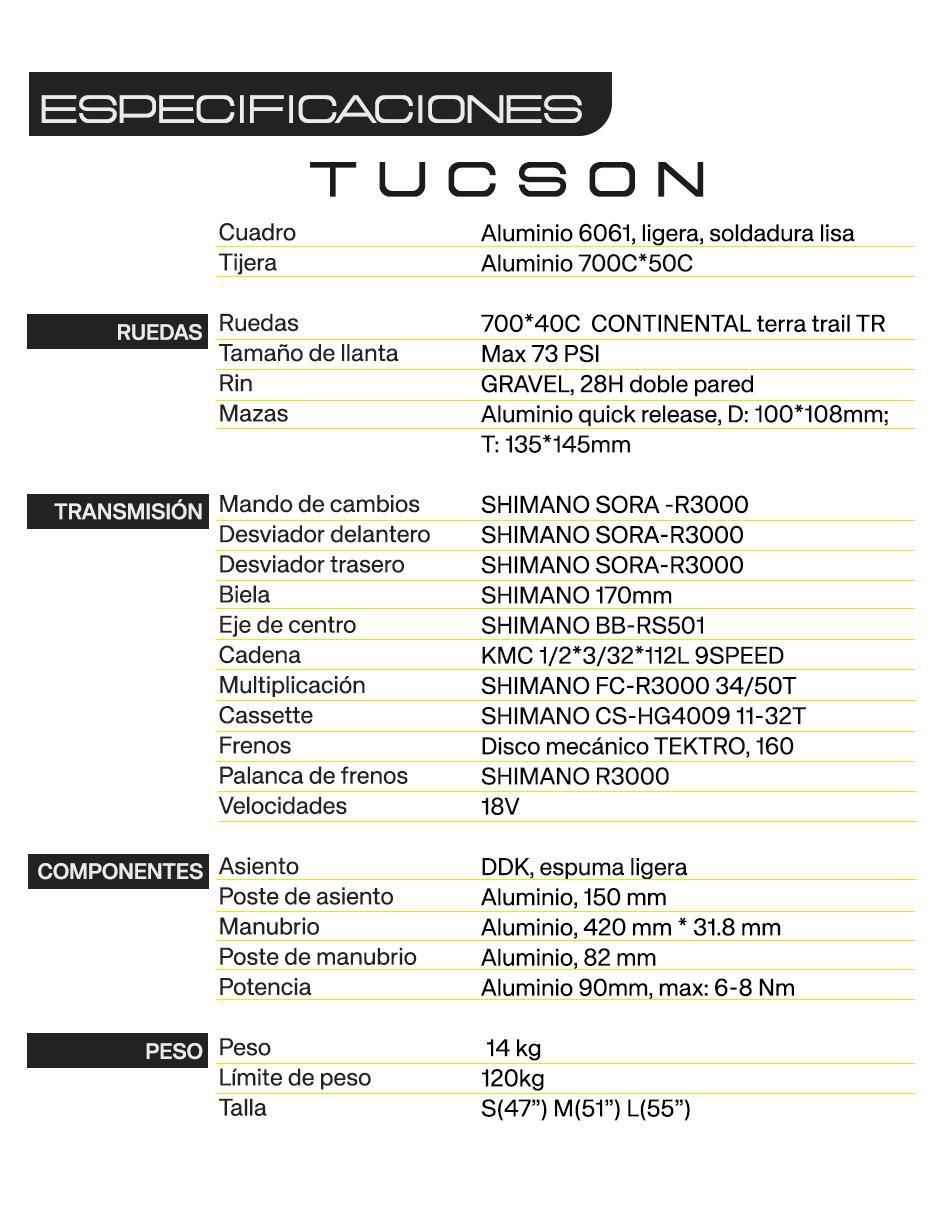 ESPECIFICACIONES

TUCSON

| | | |
|---|---|---|
| | Cuadro | Aluminio 6061, ligera, soldadura lisa |
| | Tijera | Aluminio 700C*50C |
| RUEDAS | Ruedas | 700*40C CONTINENTAL terra trail TR |
| | Tamaño de llanta | Max 73 PSI |
| | Rin | GRAVEL, 28H doble pared |
| | Mazas | Aluminio quick release, D: 100*108mm; T: 135*145mm |
| TRANSMISIÓN | Mando de cambios | SHIMANO SORA -R3000 |
| | Desviador delantero | SHIMANO SORA-R3000 |
| | Desviador trasero | SHIMANO SORA-R3000 |
| | Biela | SHIMANO 170mm |
| | Eje de centro | SHIMANO BB-RS501 |
| | Cadena | KMC 1/2*3/32*112L 9SPEED |
| | Multiplicación | SHIMANO FC-R3000 34/50T |
| | Cassette | SHIMANO CS-HG4009 11-32T |
| | Frenos | Disco mecánico TEKTRO, 160 |
| | Palanca de frenos | SHIMANO R3000 |
| | Velocidades | 18V |
| COMPONENTES | Asiento | DDK, espuma ligera |
| | Poste de asiento | Aluminio, 150 mm |
| | Manubrio | Aluminio, 420 mm * 31.8 mm |
| | Poste de manubrio | Aluminio, 82 mm |
| | Potencia | Aluminio 90mm, max: 6-8 Nm |
| PESO | Peso | 14 kg |
| | Límite de peso | 120kg |
| | Talla | S(47”) M(51”) L(55”) |